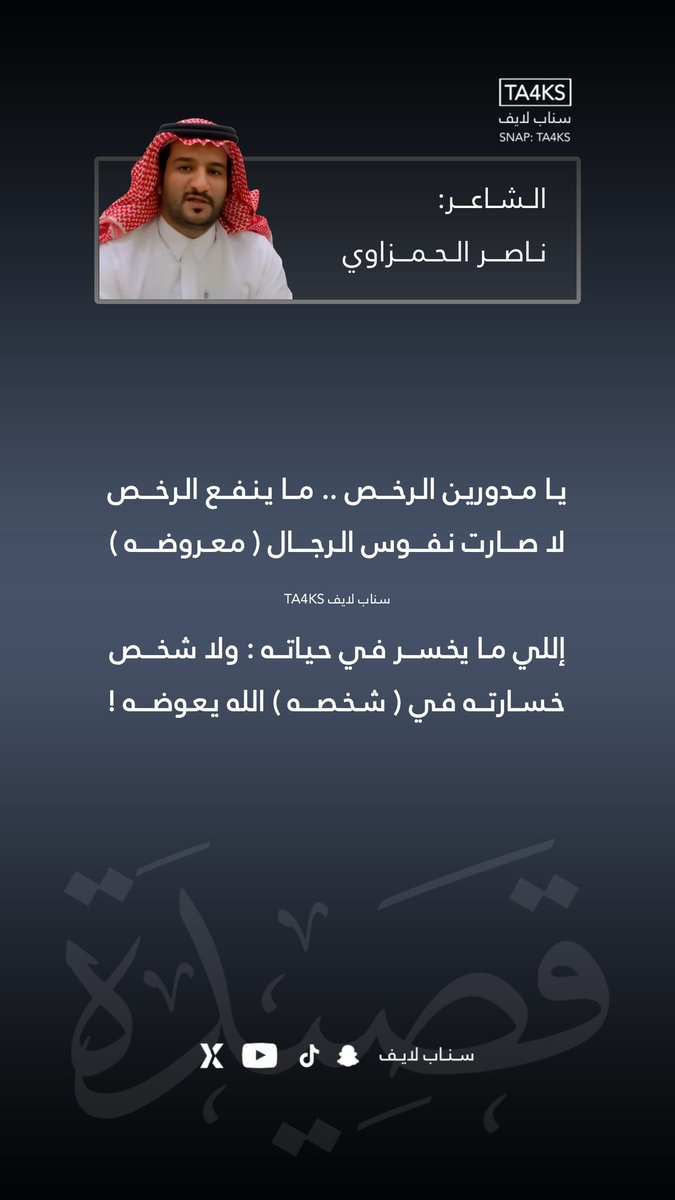 TA4KS
سناب لايف
SNAP: TA4KS

الشاعر:
ناصر الحمزاوي

يا مدورين الرخص .. ما ينفع الرخص
لا صارت نفوس الرجال ( معروضه )

سناب لايف TA4KS

إللي ما يخسر في حياته : ولا شخص
خسارته في ( شخصه ) الله يعوضه !

قصيدة

سناب لايف